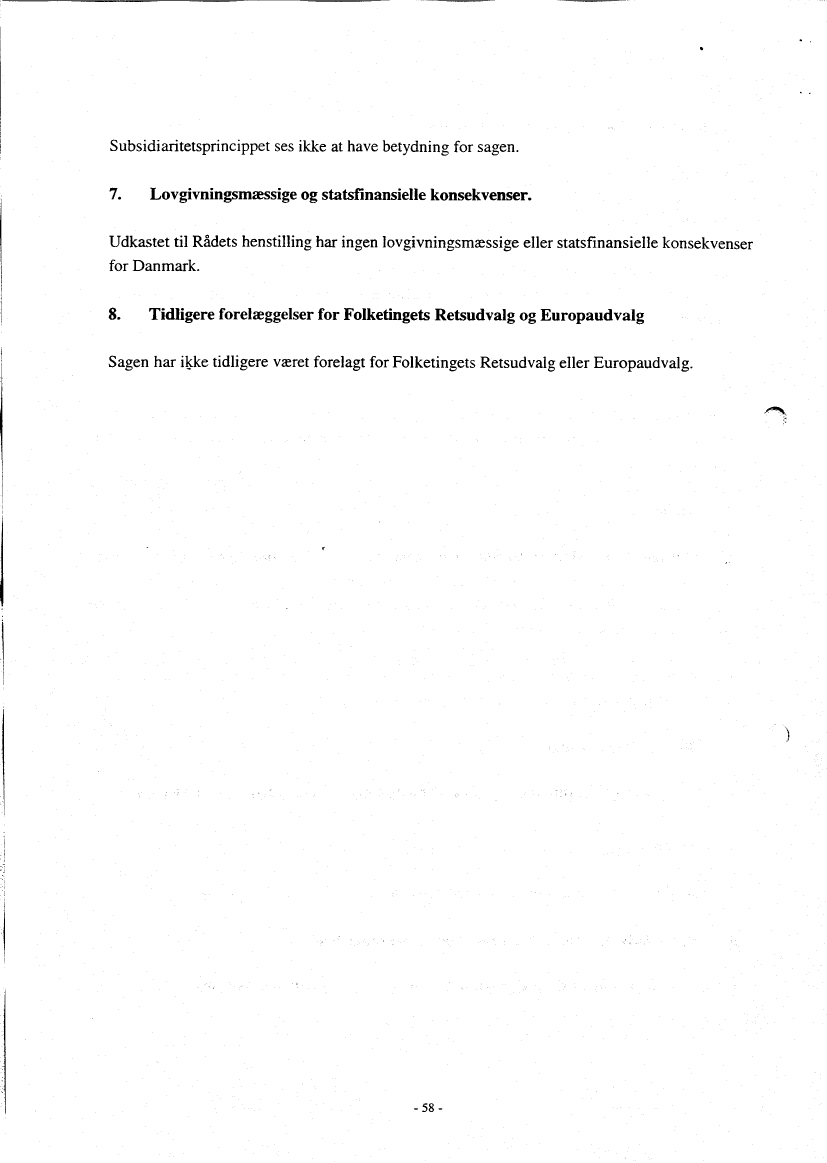 Subsidiaritetsprincippet ses ikke at have betydning for sagen.

7. Lovgivningsmæssige og statsfinansielle konsekvenser.

Udkastet til Rådets henstilling har ingen lovgivningsmæssige eller statsfinansielle konsekvenser for Danmark.

8. Tidligere forelæggelser for Folketingets Retsudvalg og Europaudvalg

Sagen har ikke tidligere været forelagt for Folketingets Retsudvalg eller Europaudvalg.

- 58 -